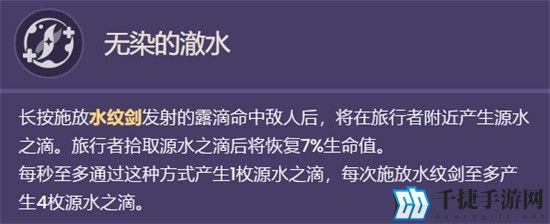 无染的澈水

长按施放水纹剑发射的露滴命中敌人后，将在旅行者附近产生源水之滴。旅行者拾取源水之滴后将恢复7%生命值。
每秒至多通过这种方式产生1枚源水之滴，每次施放水纹剑至多产生4枚源水之滴。

千捷手游网